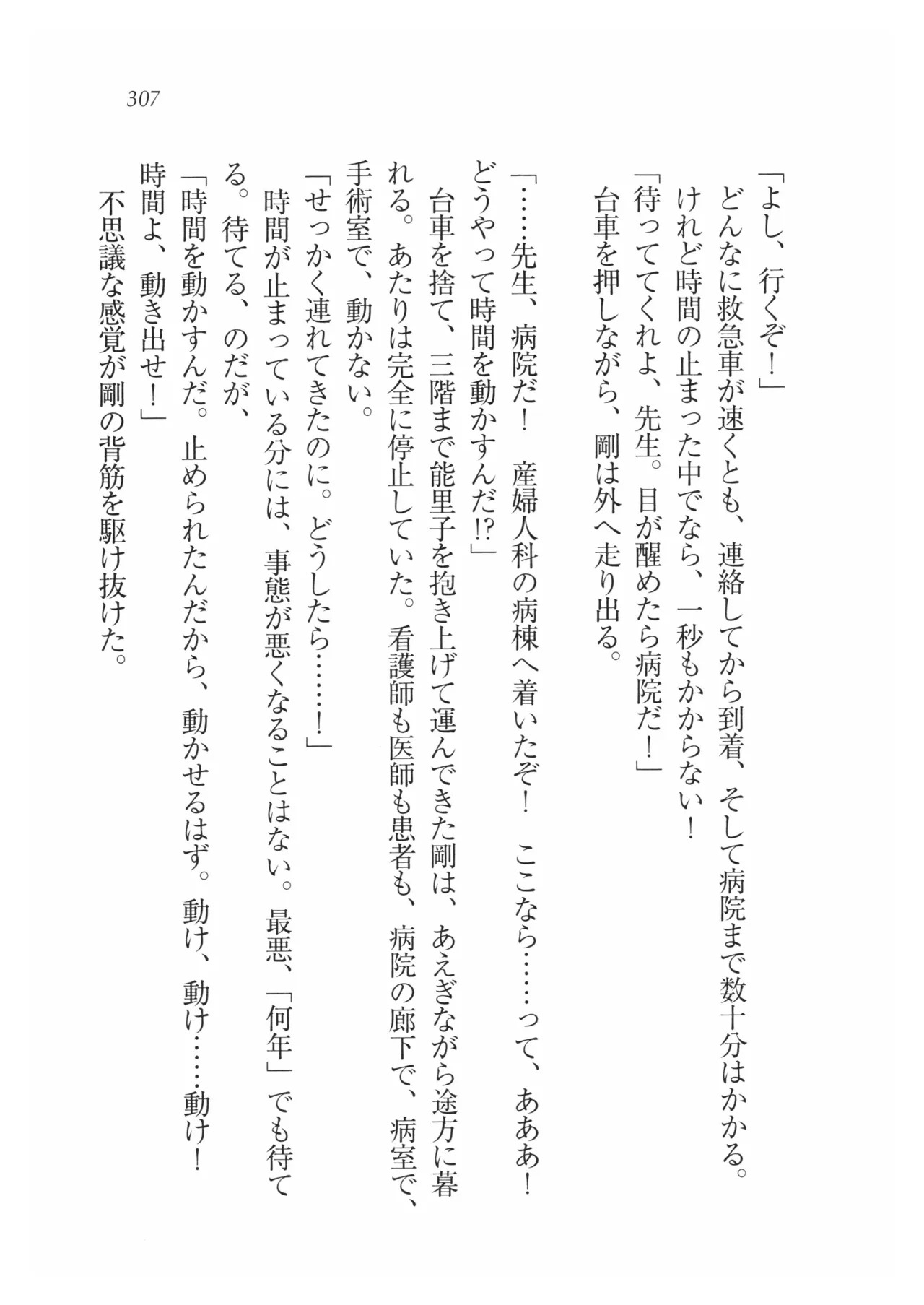 307

「よし、行くぞ！」

どんなに救急車が速くとも、連絡してから到着、そして病院まで数十分はかかる。けれど時間の止まった中でなら、一秒もかからない！

「待っててくれよ、先生。目が醒めたら病院だ！」

台車を押しながら、剛は外へ走り出る。

「……先生、病院だ！　産婦人科の病棟へ着いたぞ！　ここなら……って、あああ！　どうやって時間を動かすんだ!?」

台車を捨て、三階まで能里子を抱き上げて運んできた剛は、あえぎながら途方に暮れる。あたりは完全に停止していた。看護師も医師も患者も、病院の廊下で、病室で、手術室で、動かない。

「せっかく連れてきたのに。どうしたら……！」

時間が止まっている分には、事態が悪くなることはない。最悪、「何年」でも待てる。待てる、のだが、

「時間を動かすんだ。止められたんだから、動かせるはず。動け、動け……動け！　時間よ、動き出せ！」

不思議な感覚が剛の背筋を駆け抜けた。